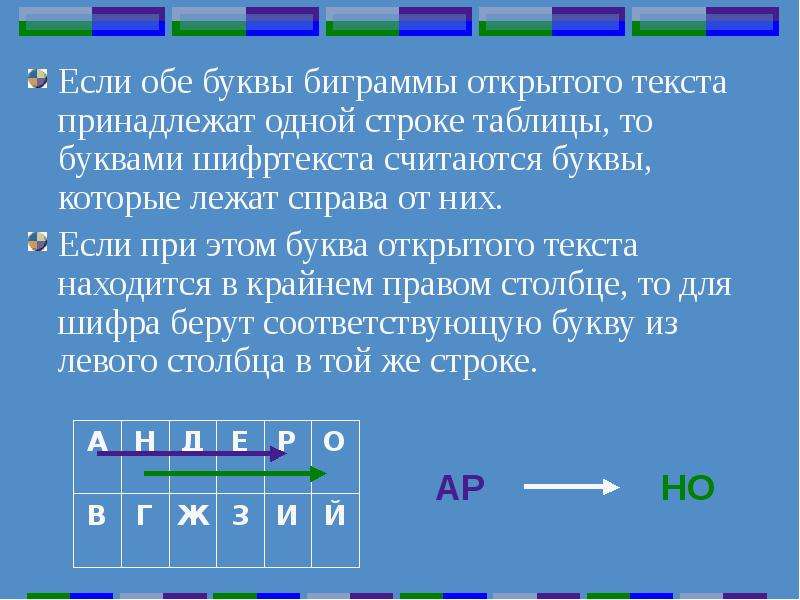 Если обе буквы биграммы открытого текста принадлежат одной строке таблицы, то буквами шифртекста считаются буквы, которые лежат справа от них.

Если при этом буква открытого текста находится в крайнем правом столбце, то для шифра берут соответствующую букву из левого столбца в той же строке.

| А | Н | Д | Е | Р | О |
|---|---|---|---|---|---|
| В | Г | Ж | З | И | Й |

АР НО